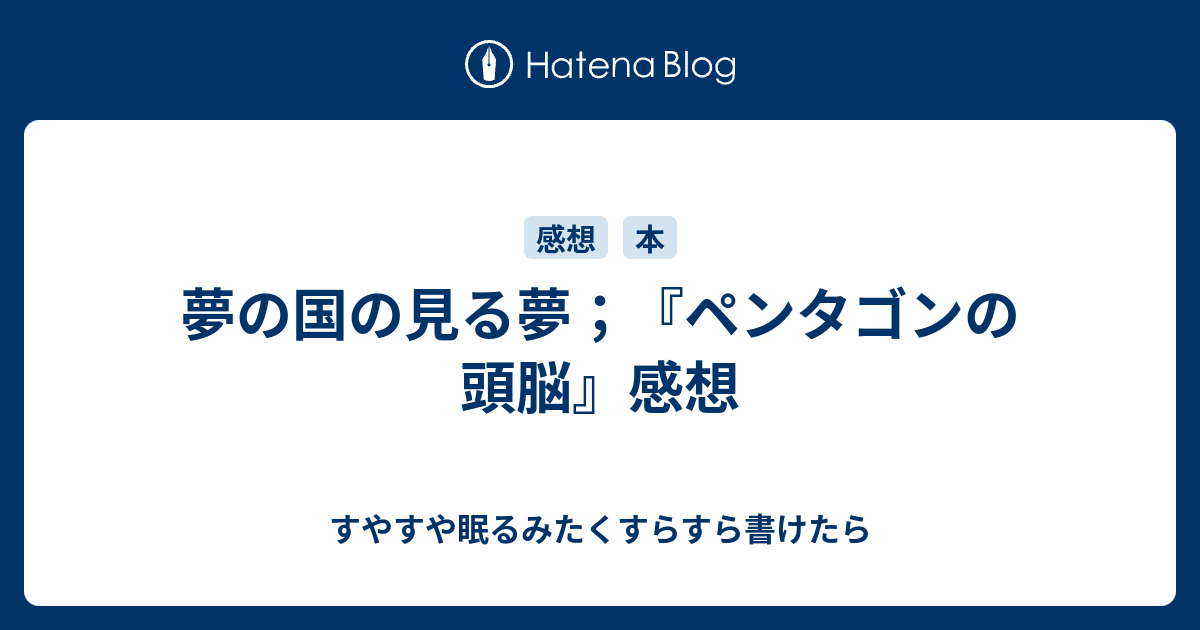 Hatena Blog

感想 本

夢の国の見る夢；『ペンタゴンの頭脳』感想

すやすや眠るみたくすらすら書けたら